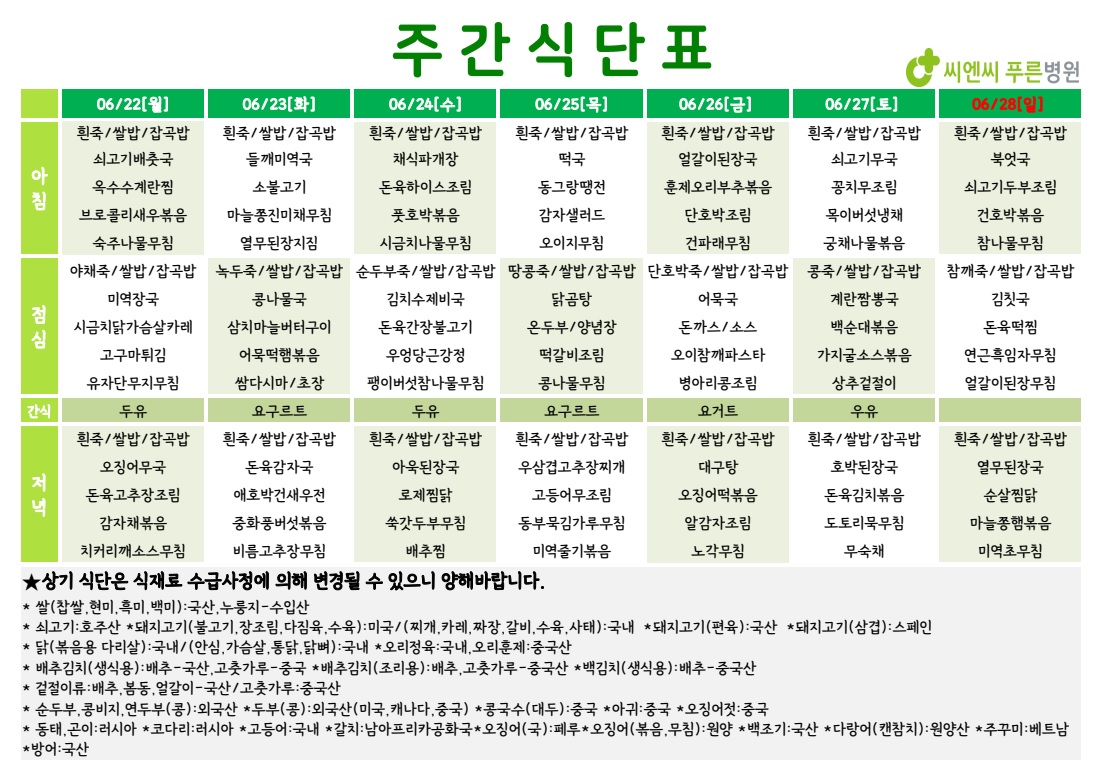 주 간 식 단 표

씨엔씨 푸른병원

| | 06/22[월] | 06/23[화] | 06/24[수] | 06/25[목] | 06/26[금] | 06/27[토] | 06/28[일] |
|---|---|---|---|---|---|---|---|
| 아침 | 흰죽/쌀밥/잡곡밥 | 흰죽/쌀밥/잡곡밥 | 흰죽/쌀밥/잡곡밥 | 흰죽/쌀밥/잡곡밥 | 흰죽/쌀밥/잡곡밥 | 흰죽/쌀밥/잡곡밥 | 흰죽/쌀밥/잡곡밥 |
| | 쇠고기배춧국 | 들깨미역국 | 채식파개장 | 떡국 | 얼갈이된장국 | 쇠고기무국 | 북엇국 |
| | 옥수수계란찜 | 소불고기 | 돈육하이스조림 | 동그랑땡전 | 훈제오리부추볶음 | 꽁치무조림 | 쇠고기두부조림 |
| | 브로콜리새우볶음 | 마늘쫑진미채무침 | 풋호박볶음 | 감자샐러드 | 단호박조림 | 목이버섯냉채 | 건호박볶음 |
| | 숙주나물무침 | 열무된장지짐 | 시금치나물무침 | 오이지무침 | 건파래무침 | 궁채나물볶음 | 참나물무침 |
| 점심 | 야채죽/쌀밥/잡곡밥 | 녹두죽/쌀밥/잡곡밥 | 순두부죽/쌀밥/잡곡밥 | 땅콩죽/쌀밥/잡곡밥 | 단호박죽/쌀밥/잡곡밥 | 콩죽/쌀밥/잡곡밥 | 참깨죽/쌀밥/잡곡밥 |
| | 미역장국 | 콩나물국 | 김치수제비국 | 닭곰탕 | 어묵국 | 계란짬뽕국 | 김칫국 |
| | 시금치닭가슴살카레 | 삼치마늘버터구이 | 돈육간장불고기 | 온두부/양념장 | 돈까스/소스 | 백순대볶음 | 돈육떡찜 |
| | 고구마튀김 | 어묵떡햄볶음 | 우엉당근강정 | 떡갈비조림 | 오이참깨파스타 | 가지굴소스볶음 | 연근흑임자무침 |
| | 유자단무지무침 | 쌈다시마/초장 | 팽이버섯참나물무침 | 콩나물무침 | 병아리콩조림 | 상추겉절이 | 얼갈이된장무침 |
| 간식 | 두유 | 요구르트 | 두유 | 요구르트 | 요거트 | 우유 | |
| 저녁 | 흰죽/쌀밥/잡곡밥 | 흰죽/쌀밥/잡곡밥 | 흰죽/쌀밥/잡곡밥 | 흰죽/쌀밥/잡곡밥 | 흰죽/쌀밥/잡곡밥 | 흰죽/쌀밥/잡곡밥 | 흰죽/쌀밥/잡곡밥 |
| | 오징어무국 | 돈육감자국 | 아욱된장국 | 우삼겹고추장찌개 | 대구탕 | 호박된장국 | 열무된장국 |
| | 돈육고추장조림 | 애호박건새우전 | 로제찜닭 | 고등어무조림 | 오징어떡볶음 | 돈육김치볶음 | 순살찜닭 |
| | 감자채볶음 | 중화풍버섯볶음 | 쑥갓두부무침 | 동부묵김가루무침 | 알감자조림 | 도토리묵무침 | 마늘쫑햄볶음 |
| | 치커리깨소스무침 | 비름고추장무침 | 배추찜 | 미역줄기볶음 | 노각무침 | 무숙채 | 미역초무침 |

★상기 식단은 식재료 수급사정에 의해 변경될 수 있으니 양해바랍니다.
* 쌀(찹쌀,현미,흑미,백미):국산,누룽지-수입산
* 쇠고기:호주산 *돼지고기(불고기,장조림,다짐육,수육):미국/(찌개,카레,짜장,갈비,수육,사태):국내 *돼지고기(편육):국산 *돼지고기(삼겹):스페인
* 닭(볶음용 다리살):국내/(안심,가슴살,통닭,닭뼈):국내 *오리정육:국내,오리훈제:중국산
* 배추김치(생식용):배추-국산,고춧가루-중국 *배추김치(조리용):배추,고춧가루-중국산 *백김치(생식용):배추-중국산
* 겉절이류:배추,봄동,얼갈이-국산/고춧가루:중국산
* 순두부,콩비지,연두부(콩):외국산 *두부(콩):외국산(미국,캐나다,중국) *콩국수(대두):중국 *아귀:중국 *오징어젓:중국
* 동태,곤이:러시아 *코다리:러시아 *고등어:국내 *갈치:남아프리카공화국*오징어(국):페루*오징어(볶음,무침):원양 *백조기:국산 *다랑어(캔참치):원양산 *주꾸미:베트남
*방어:국산